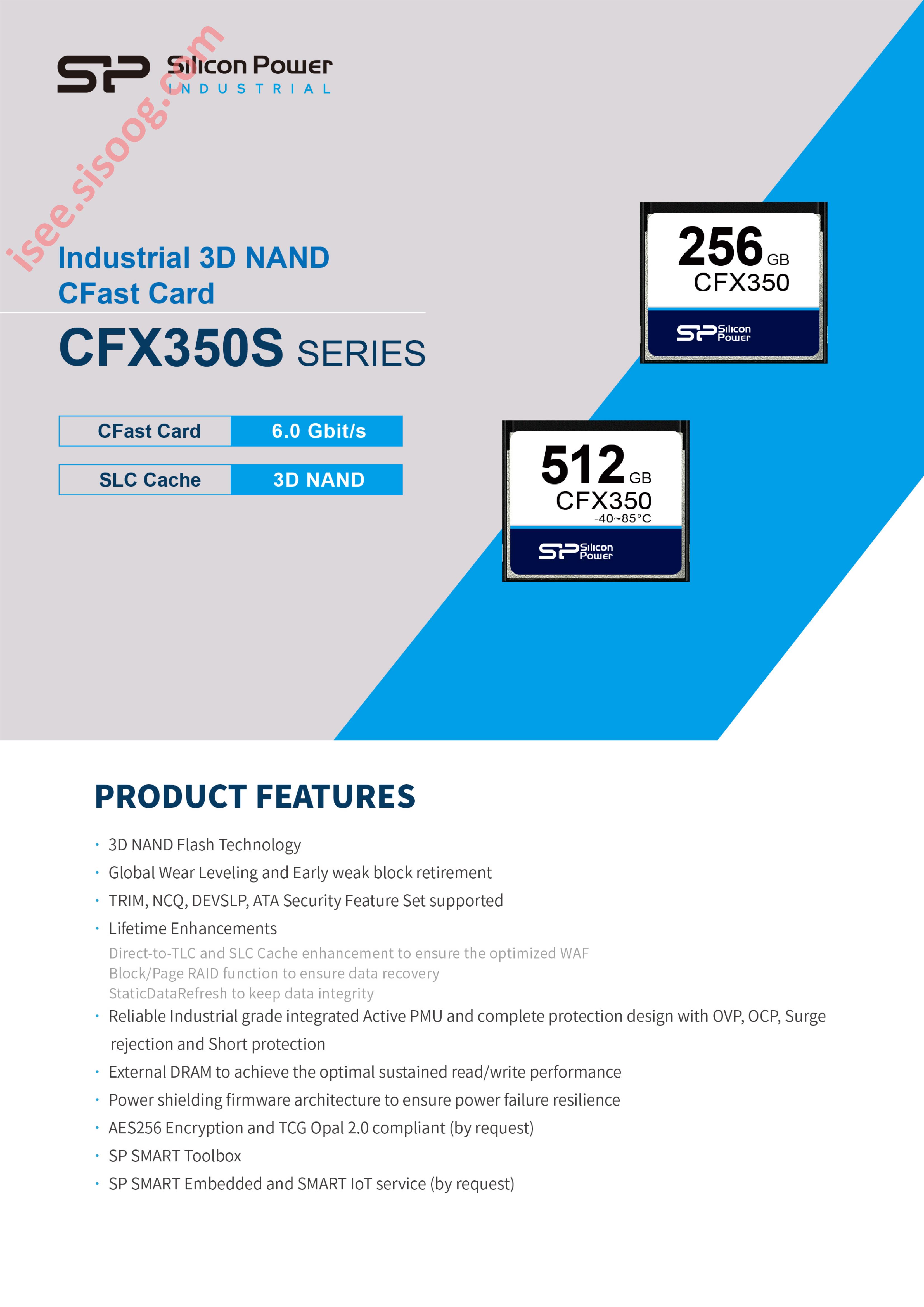 SP Silicon Power
INDUSTRIAL

isee.sisoog.com

Industrial 3D NAND
CFast Card

CFX350S SERIES

| CFast Card | 6.0 Gbit/s |
|---|---|
| SLC Cache | 3D NAND |

256 GB
CFX350
SP Silicon Power

512 GB
CFX350
-40~85°C
SP Silicon Power

PRODUCT FEATURES

· 3D NAND Flash Technology
· Global Wear Leveling and Early weak block retirement
· TRIM, NCQ, DEVSLP, ATA Security Feature Set supported
· Lifetime Enhancements
Direct-to-TLC and SLC Cache enhancement to ensure the optimized WAF
Block/Page RAID function to ensure data recovery
StaticDataRefresh to keep data integrity
· Reliable Industrial grade integrated Active PMU and complete protection design with OVP, OCP, Surge rejection and Short protection
· External DRAM to achieve the optimal sustained read/write performance
· Power shielding firmware architecture to ensure power failure resilience
· AES256 Encryption and TCG Opal 2.0 compliant (by request)
· SP SMART Toolbox
· SP SMART Embedded and SMART IoT service (by request)